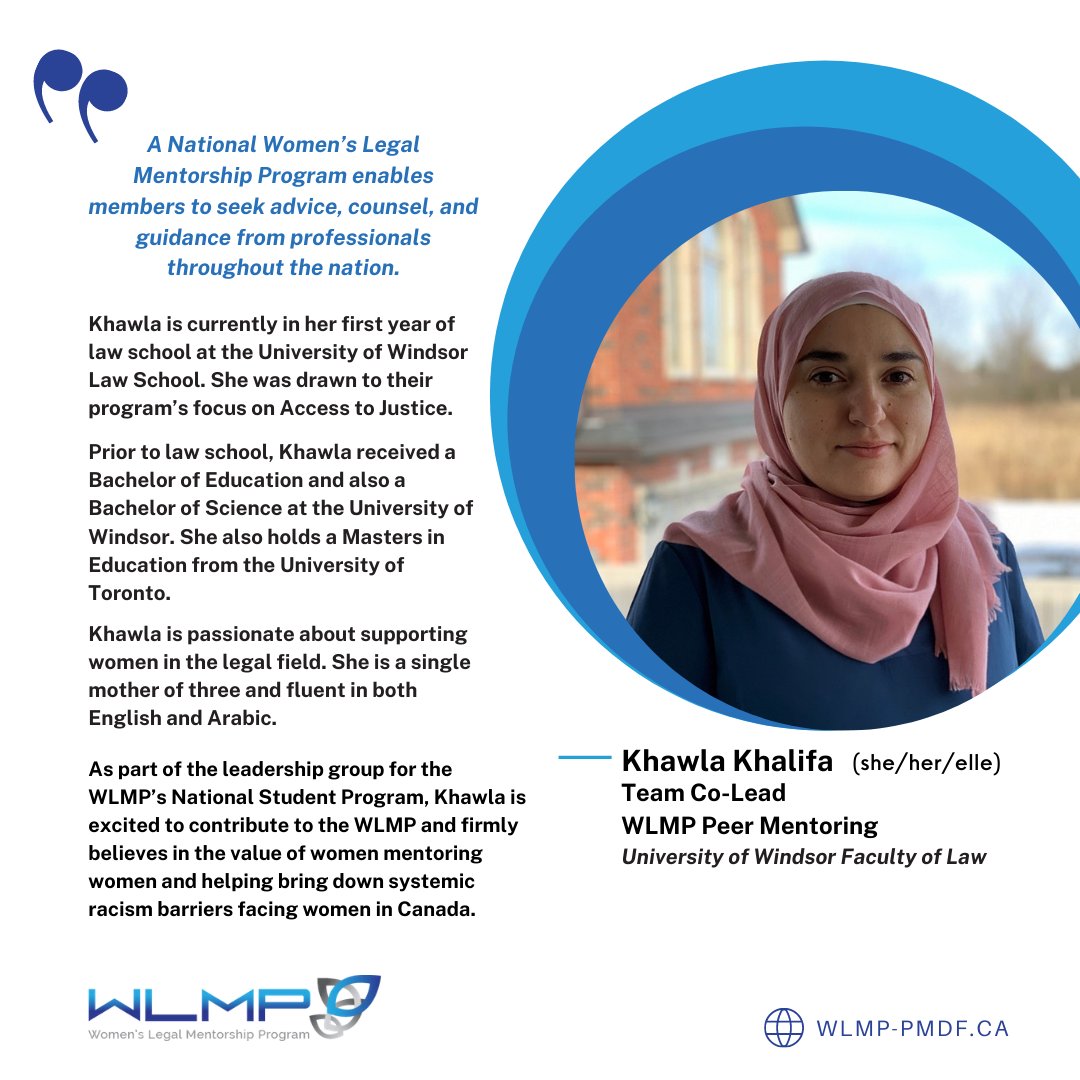 A National Women's Legal Mentorship Program enables members to seek advice, counsel, and guidance from professionals throughout the nation.

Khawla is currently in her first year of law school at the University of Windsor Law School. She was drawn to their program's focus on Access to Justice.

Prior to law school, Khawla received a Bachelor of Education and also a Bachelor of Science at the University of Windsor. She also holds a Masters in Education from the University of Toronto.

Khawla is passionate about supporting women in the legal field. She is a single mother of three and fluent in both English and Arabic.

As part of the leadership group for the WLMP's National Student Program, Khawla is excited to contribute to the WLMP and firmly believes in the value of women mentoring women and helping bring down systemic racism barriers facing women in Canada.

Khawla Khalifa (she/her/elle)
Team Co-Lead
WLMP Peer Mentoring
University of Windsor Faculty of Law

WLMP
Women's Legal Mentorship Program

WLMP-PMDF.CA